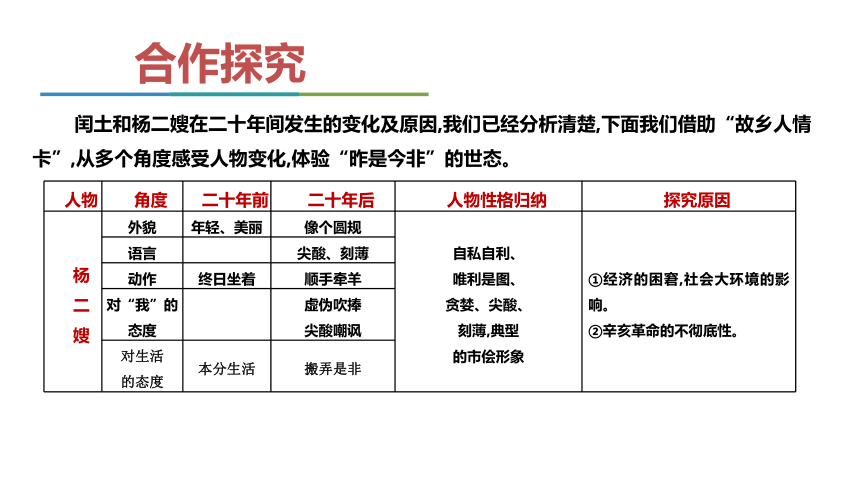 合作探究

闰土和杨二嫂在二十年间发生的变化及原因,我们已经分析清楚,下面我们借助“故乡人情卡”,从多个角度感受人物变化,体验“昨是今非”的世态。

| 人物 | 角度 | 二十年前 | 二十年后 | 人物性格归纳 | 探究原因 |
|---|---|---|---|---|---|
| 杨二嫂 | 外貌 | 年轻、美丽 | 像个圆规 | 自私自利、唯利是图、贪婪、尖酸、刻薄,典型的市侩形象 | ①经济的困窘,社会大环境的影响。②辛亥革命的不彻底性。 |
| | 语言 | | 尖酸、刻薄 | | |
| | 动作 | 终日坐着 | 顺手牵羊 | | |
| | 对“我”的态度 | | 虚伪吹捧 尖酸嘲讽 | | |
| | 对生活的态度 | 本分生活 | 搬弄是非 | | |